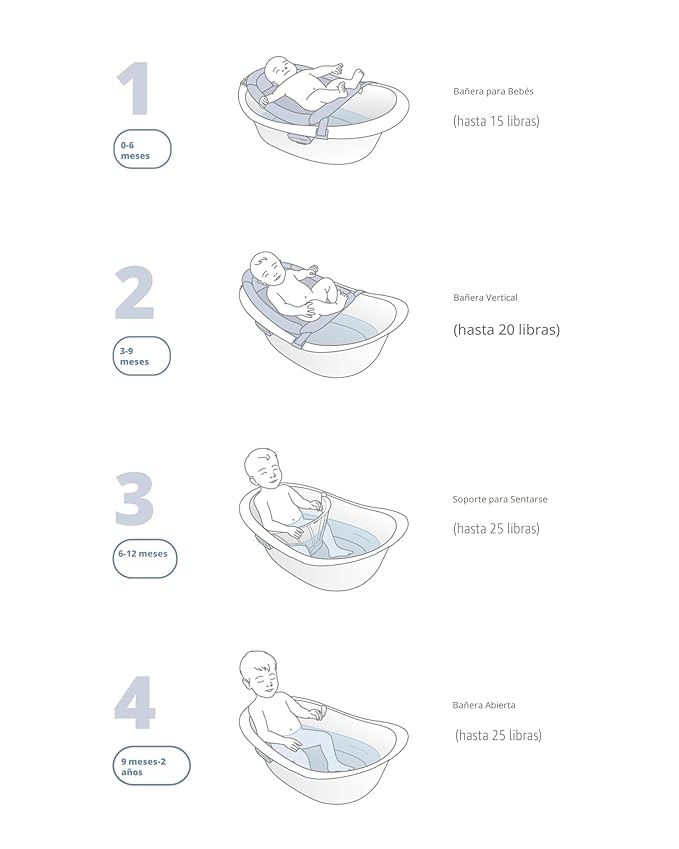 1

0-6 meses

Bañera para Bebés

(hasta 15 libras)

2

3-9 meses

Bañera Vertical

(hasta 20 libras)

3

6-12 meses

Soporte para Sentarse

(hasta 25 libras)

4

9 meses-2 años

Bañera Abierta

(hasta 25 libras)